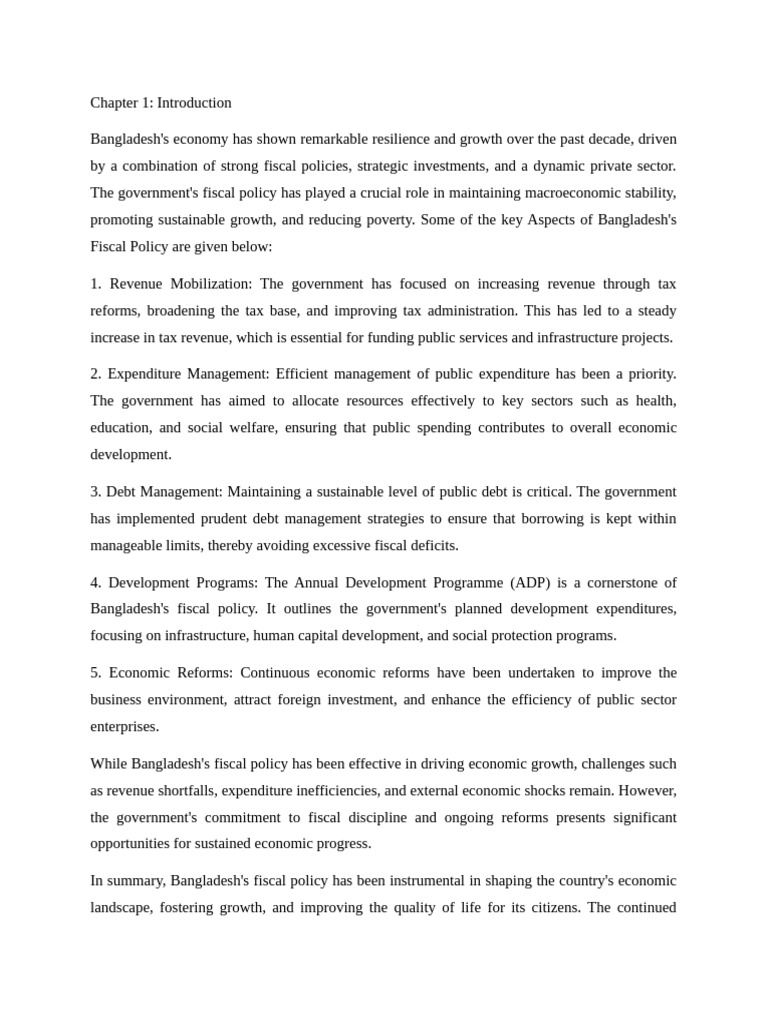 Chapter 1: Introduction

Bangladesh's economy has shown remarkable resilience and growth over the past decade, driven by a combination of strong fiscal policies, strategic investments, and a dynamic private sector. The government's fiscal policy has played a crucial role in maintaining macroeconomic stability, promoting sustainable growth, and reducing poverty. Some of the key Aspects of Bangladesh's Fiscal Policy are given below:

1. Revenue Mobilization: The government has focused on increasing revenue through tax reforms, broadening the tax base, and improving tax administration. This has led to a steady increase in tax revenue, which is essential for funding public services and infrastructure projects.

2. Expenditure Management: Efficient management of public expenditure has been a priority. The government has aimed to allocate resources effectively to key sectors such as health, education, and social welfare, ensuring that public spending contributes to overall economic development.

3. Debt Management: Maintaining a sustainable level of public debt is critical. The government has implemented prudent debt management strategies to ensure that borrowing is kept within manageable limits, thereby avoiding excessive fiscal deficits.

4. Development Programs: The Annual Development Programme (ADP) is a cornerstone of Bangladesh's fiscal policy. It outlines the government's planned development expenditures, focusing on infrastructure, human capital development, and social protection programs.

5. Economic Reforms: Continuous economic reforms have been undertaken to improve the business environment, attract foreign investment, and enhance the efficiency of public sector enterprises.

While Bangladesh's fiscal policy has been effective in driving economic growth, challenges such as revenue shortfalls, expenditure inefficiencies, and external economic shocks remain. However, the government's commitment to fiscal discipline and ongoing reforms presents significant opportunities for sustained economic progress.

In summary, Bangladesh's fiscal policy has been instrumental in shaping the country's economic landscape, fostering growth, and improving the quality of life for its citizens. The continued